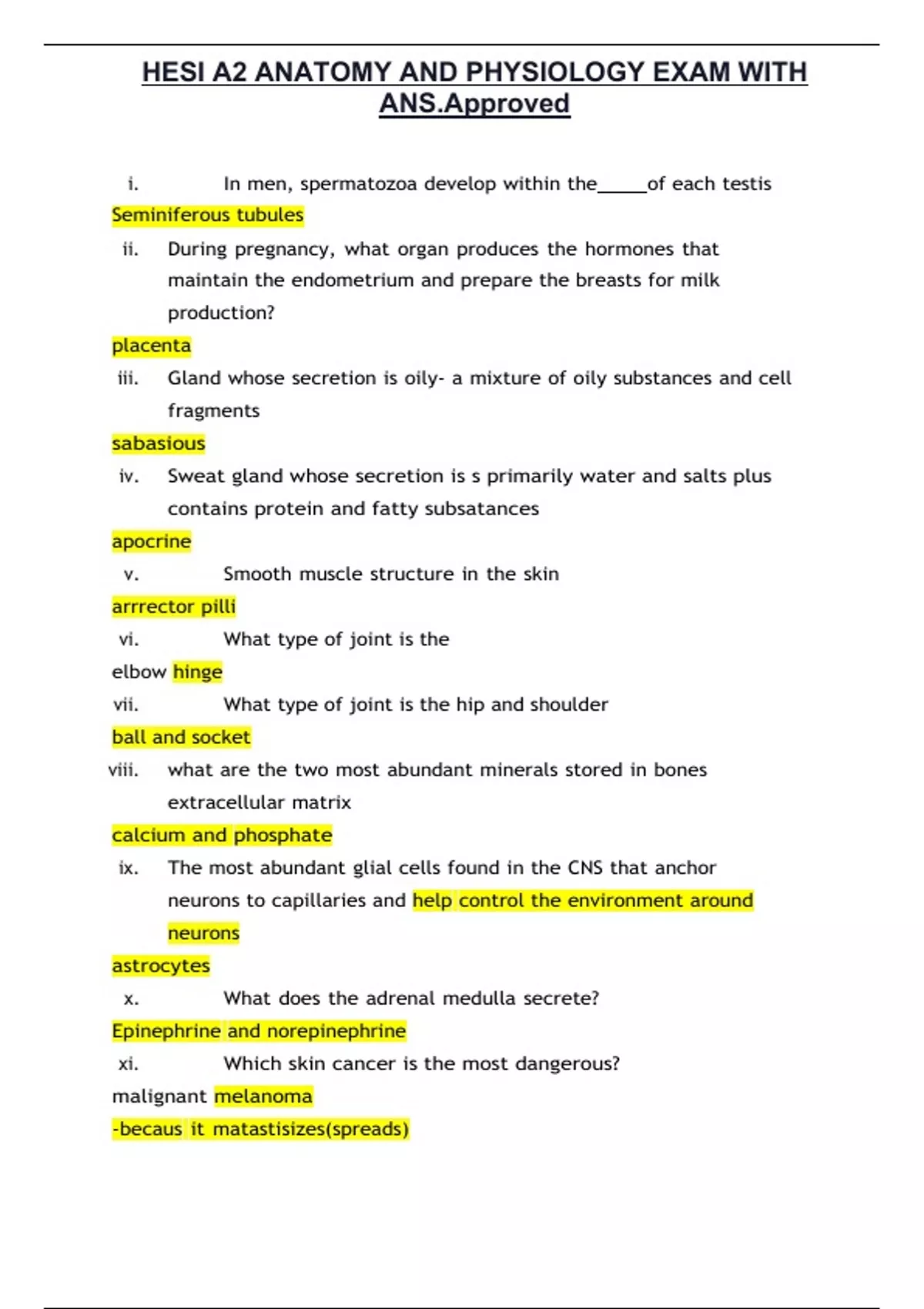 HESI A2 ANATOMY AND PHYSIOLOGY EXAM WITH ANS.Approved

i. In men, spermatozoa develop within the_____of each testis

Seminiferous tubules

ii. During pregnancy, what organ produces the hormones that maintain the endometrium and prepare the breasts for milk production?

placenta

iii. Gland whose secretion is oily- a mixture of oily substances and cell fragments

sabasious

iv. Sweat gland whose secretion is s primarily water and salts plus contains protein and fatty subsatances

apocrine

v. Smooth muscle structure in the skin

arrrector pilli

vi. What type of joint is the

elbow hinge

vii. What type of joint is the hip and shoulder

ball and socket

viii. what are the two most abundant minerals stored in bones extracellular matrix

calcium and phosphate

ix. The most abundant glial cells found in the CNS that anchor neurons to capillaries and help control the environment around neurons

astrocytes

x. What does the adrenal medulla secrete?

Epinephrine and norepinephrine

xi. Which skin cancer is the most dangerous?

malignant melanoma

-becaus it matastisizes(spreads)